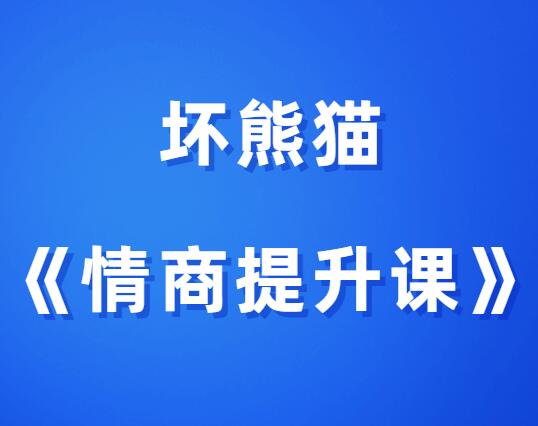 坏熊猫

《情商提升课》